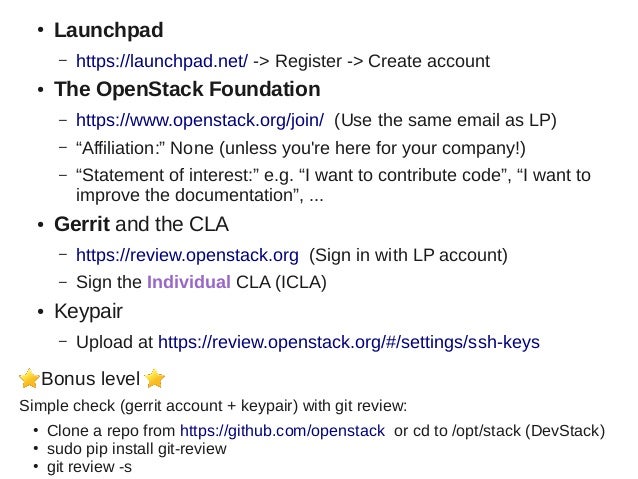 • Launchpad

- https://launchpad.net/ -> Register -> Create account

• The OpenStack Foundation

- https://www.openstack.org/join/ (Use the same email as LP)
- "Affiliation:" None (unless you're here for your company!)
- "Statement of interest:" e.g. "I want to contribute code", "I want to improve the documentation", ...

• Gerrit and the CLA

- https://review.openstack.org (Sign in with LP account)
- Sign the Individual CLA (ICLA)

• Keypair

- Upload at https://review.openstack.org/#/settings/ssh-keys

Bonus level

Simple check (gerrit account + keypair) with git review:

• Clone a repo from https://github.com/openstack or cd to /opt/stack (DevStack)
• sudo pip install git-review
• git review -s